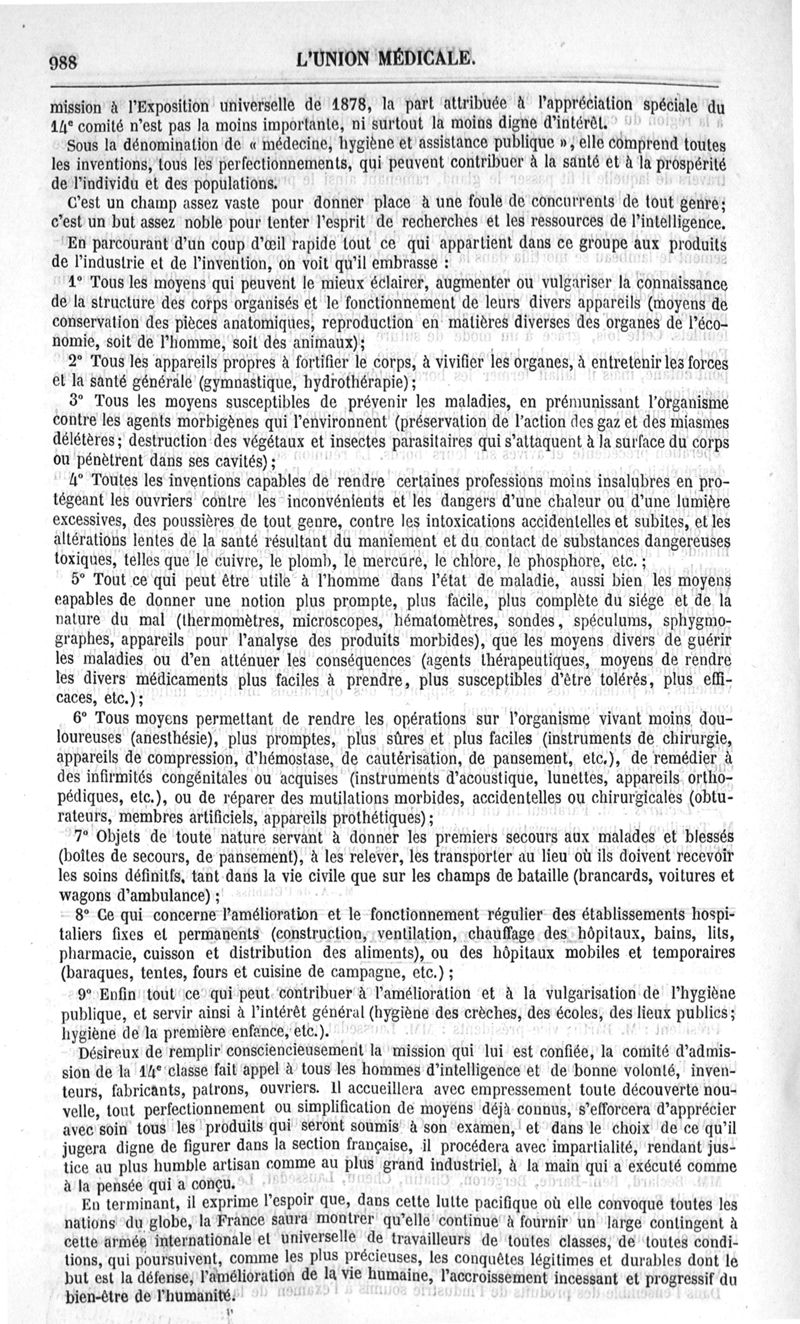 988 L'UNION MÉDICALE.

mission à l'Exposition universelle de 1878, la part attribuée à l'appréciation spéciale du 14e comité n'est pas la moins importante, ni surtout la moins digne d'intérêt.

Sous la dénomination de « médecine, hygiène et assistance publique », elle comprend toutes les inventions, tous les perfectionnements, qui peuvent contribuer à la santé et à la prospérité de l'individu et des populations.

C'est un champ assez vaste pour donner place à une foule de concurrents de tout genre; c'est un but assez noble pour tenter l'esprit de recherches et les ressources de l'intelligence.

En parcourant d'un coup d'œil rapide tout ce qui appartient dans ce groupe aux produits de l'industrie et de l'invention, on voit qu'il embrasse :

1° Tous les moyens qui peuvent le mieux éclairer, augmenter ou vulgariser la connaissance de la structure des corps organisés et le fonctionnement de leurs divers appareils (moyens de conservation des pièces anatomiques, reproduction en matières diverses des organes de l'économie, soit de l'homme, soit des animaux);

2° Tous les appareils propres à fortifier le corps, à vivifier les organes, à entretenir les forces et la santé générale (gymnastique, hydrothérapie);

3° Tous les moyens susceptibles de prévenir les maladies, en prémunissant l'organisme contre les agents morbigènes qui l'environnent (préservation de l'action des gaz et des miasmes délétères; destruction des végétaux et insectes parasitaires qui s'attaquent à la surface du corps ou pénètrent dans ses cavités);

4° Toutes les inventions capables de rendre certaines professions moins insalubres en protégeant les ouvriers contre les inconvénients et les dangers d'une chaleur ou d'une lumière excessives, des poussières de tout genre, contre les intoxications accidentelles et subites, et les altérations lentes de la santé résultant du maniement et du contact de substances dangereuses toxiques, telles que le cuivre, le plomb, le mercure, le chlore, le phosphore, etc.;

5° Tout ce qui peut être utile à l'homme dans l'état de maladie, aussi bien les moyens capables de donner une notion plus prompte, plus facile, plus complète du siége et de la nature du mal (thermomètres, microscopes, hématomètres, sondes, spéculums, sphygmographes, appareils pour l'analyse des produits morbides), que les moyens divers de guérir les maladies ou d'en atténuer les conséquences (agents thérapeutiques, moyens de rendre les divers médicaments plus faciles à prendre, plus susceptibles d'être tolérés, plus efficaces, etc.);

6° Tous moyens permettant de rendre les opérations sur l'organisme vivant moins douloureuses (anesthésie), plus promptes, plus sûres et plus faciles (instruments de chirurgie, appareils de compression, d'hémostase, de cautérisation, de pansement, etc.), de remédier à des infirmités congénitales ou acquises (instruments d'acoustique, lunettes, appareils orthopédiques, etc.), ou de réparer des mutilations morbides, accidentelles ou chirurgicales (obturateurs, membres artificiels, appareils prothétiques);

7° Objets de toute nature servant à donner les premiers secours aux malades et blessés (boîtes de secours, de pansement), à les relever, les transporter au lieu où ils doivent recevoir les soins définitifs, tant dans la vie civile que sur les champs de bataille (brancards, voitures et wagons d'ambulance);

8° Ce qui concerne l'amélioration et le fonctionnement régulier des établissements hospitaliers fixes et permanents (construction, ventilation, chauffage des hôpitaux, bains, lits, pharmacie, cuisson et distribution des aliments), ou des hôpitaux mobiles et temporaires (baraques, tentes, fours et cuisine de campagne, etc.);

9° Enfin tout ce qui peut contribuer à l'amélioration et à la vulgarisation de l'hygiène publique, et servir ainsi à l'intérêt général (hygiène des crèches, des écoles, des lieux publics; hygiène de la première enfance, etc.).

Désireux de remplir consciencieusement la mission qui lui est confiée, la comité d'admission de la 14e classe fait appel à tous les hommes d'intelligence et de bonne volonté, inventeurs, fabricants, patrons, ouvriers. Il accueillera avec empressement toute découverte nouvelle, tout perfectionnement ou simplification de moyens déjà connus, s'efforcera d'apprécier avec soin tous les produits qui seront soumis à son examen, et dans le choix de ce qu'il jugera digne de figurer dans la section française, il procédera avec impartialité, rendant justice au plus humble artisan comme au plus grand industriel, à la main qui a exécuté comme à la pensée qui a conçu.

En terminant, il exprime l'espoir que, dans cette lutte pacifique où elle convoque toutes les nations du globe, la France saura montrer qu'elle continue à fournir un large contingent à cette armée internationale et universelle de travailleurs de toutes classes, de toutes conditions, qui poursuivent, comme les plus précieuses, les conquêtes légitimes et durables dont le but est la défense, l'amélioration de la vie humaine, l'accroissement incessant et progressif du bien-être de l'humanité.